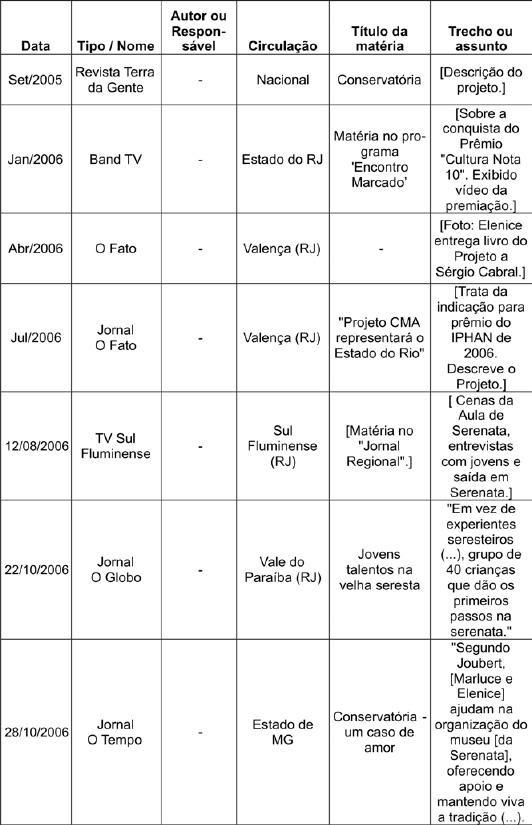 | Data | Tipo / Nome | Autor ou Responsável | Circulação | Título da matéria | Trecho ou assunto |
|---|---|---|---|---|---|
| Set/2005 | Revista Terra da Gente | - | Nacional | Conservatória | [Descrição do projeto.] |
| Jan/2006 | Band TV | - | Estado do RJ | Matéria no programa 'Encontro Marcado' | [Sobre a conquista do Prêmio "Cultura Nota 10". Exibido vídeo da premiação.] |
| Abr/2006 | O Fato | - | Valença (RJ) | - | [Foto: Elenice entrega livro do Projeto a Sérgio Cabral.] |
| Jul/2006 | Jornal O Fato | - | Valença (RJ) | "Projeto CMA representará o Estado do Rio" | [Trata da indicação para prêmio do IPHAN de 2006. Descreve o Projeto.] |
| 12/08/2006 | TV Sul Fluminense | - | Sul Fluminense (RJ) | [Matéria no "Jornal Regional".] | [ Cenas da Aula de Serenata, entrevistas com jovens e saída em Serenata.] |
| 22/10/2006 | Jornal O Globo | - | Vale do Paraíba (RJ) | Jovens talentos na velha seresta | "Em vez de experientes seresteiros (...), grupo de 40 crianças que dão os primeiros passos na serenata." |
| 28/10/2006 | Jornal O Tempo | - | Estado de MG | Conservatória - um caso de amor | "Segundo Joubert, [Marluce e Elenice] ajudam na organização do museu [da Serenata], oferecendo apoio e mantendo viva a tradição (...). |